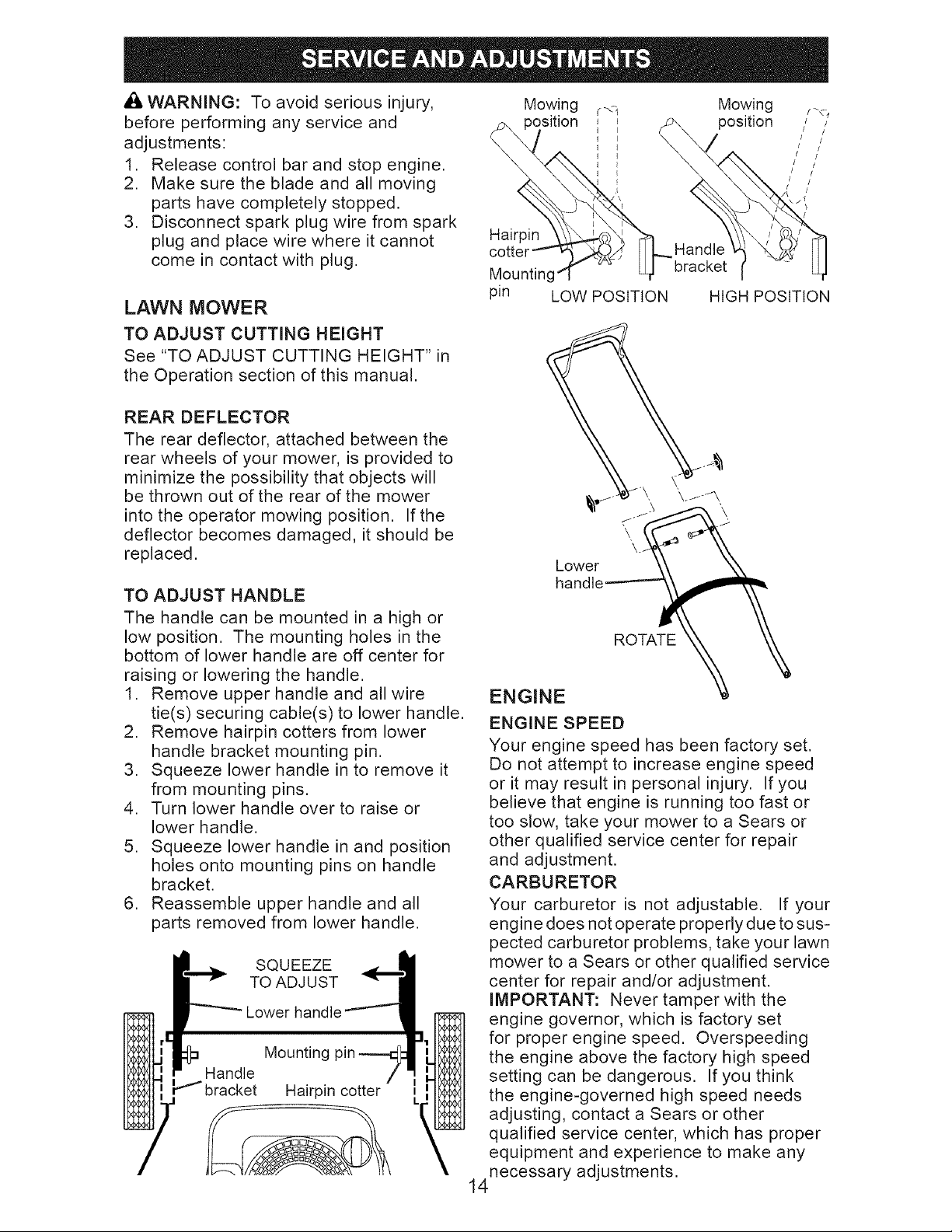 SERVICE AND ADJUSTMENTS

WARNING: To avoid serious injury, before performing any service and adjustments:
1. Release control bar and stop engine.
2. Make sure the blade and all moving parts have completely stopped.
3. Disconnect spark plug wire from spark plug and place wire where it cannot come in contact with plug.

LAWN MOWER

TO ADJUST CUTTING HEIGHT
See "TO ADJUST CUTTING HEIGHT" in the Operation section of this manual.

REAR DEFLECTOR
The rear deflector, attached between the rear wheels of your mower, is provided to minimize the possibility that objects will be thrown out of the rear of the mower into the operator mowing position. If the deflector becomes damaged, it should be replaced.

TO ADJUST HANDLE
The handle can be mounted in a high or low position. The mounting holes in the bottom of lower handle are off center for raising or lowering the handle.
1. Remove upper handle and all wire tie(s) securing cable(s) to lower handle.
2. Remove hairpin cotters from lower handle bracket mounting pin.
3. Squeeze lower handle in to remove it from mounting pins.
4. Turn lower handle over to raise or lower handle.
5. Squeeze lower handle in and position holes onto mounting pins on handle bracket.
6. Reassemble upper handle and all parts removed from lower handle.

SQUEEZE TO ADJUST
Lower handle
Mounting pin
Handle bracket
Hairpin cotter

Mowing position
Mowing position
Hairpin cotter
Mounting pin
Handle bracket
LOW POSITION
HIGH POSITION

Lower handle
ROTATE

ENGINE

ENGINE SPEED
Your engine speed has been factory set. Do not attempt to increase engine speed or it may result in personal injury. If you believe that engine is running too fast or too slow, take your mower to a Sears or other qualified service center for repair and adjustment.

CARBURETOR
Your carburetor is not adjustable. If your engine does not operate properly due to suspected carburetor problems, take your lawn mower to a Sears or other qualified service center for repair and/or adjustment.
IMPORTANT: Never tamper with the engine governor, which is factory set for proper engine speed. Overspeeding the engine above the factory high speed setting can be dangerous. If you think the engine-governed high speed needs adjusting, contact a Sears or other qualified service center, which has proper equipment and experience to make any necessary adjustments.

14